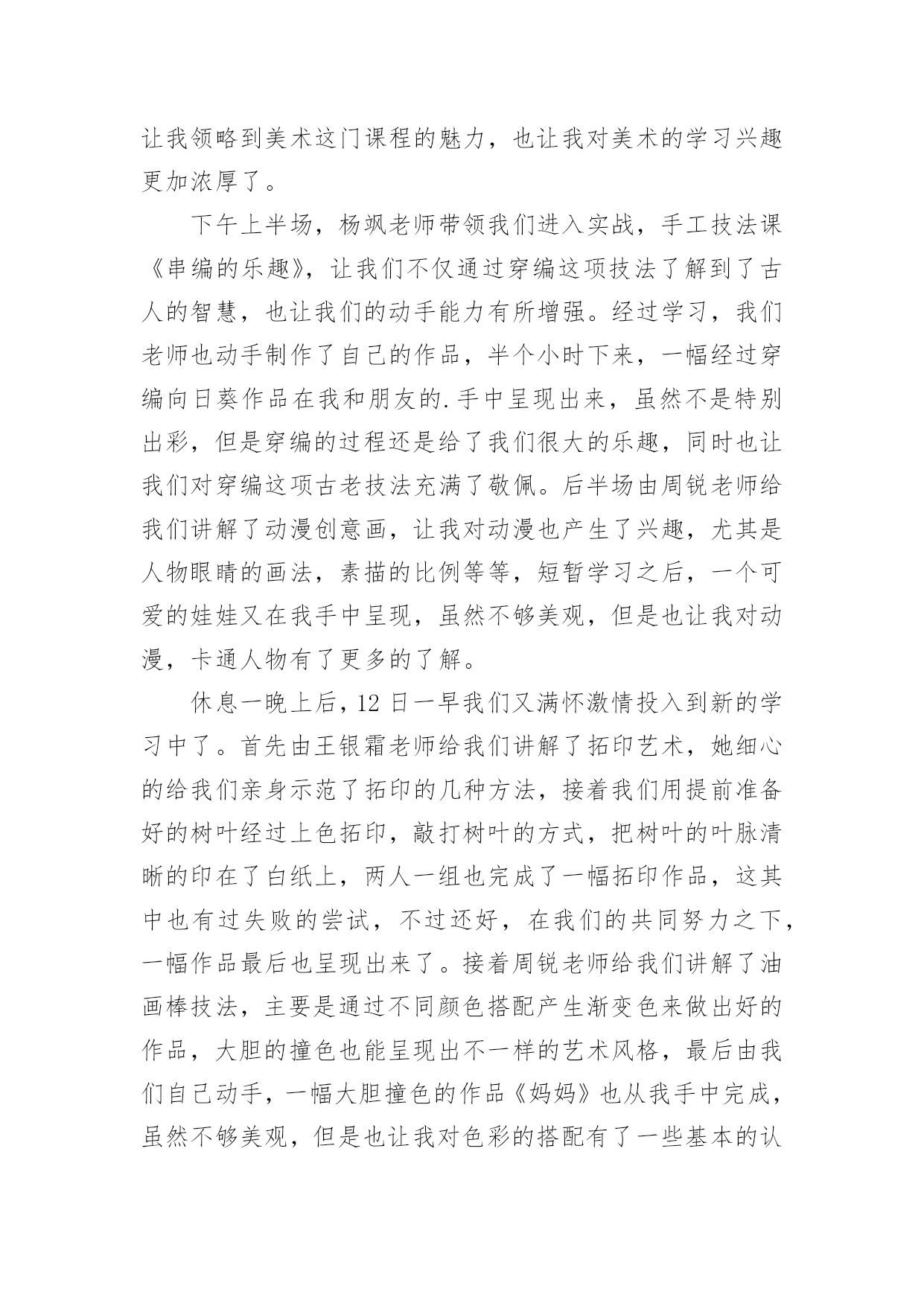 让我领略到美术这门课程的魅力，也让我对美术的学习兴趣更加浓厚了。

下午上半场，杨飒老师带领我们进入实战，手工技法课《串编的乐趣》，让我们不仅通过穿编这项技法了解到了古人的智慧，也让我们的动手能力有所增强。经过学习，我们老师也动手制作了自己的作品，半个小时下来，一幅经过穿编向日葵作品在我和朋友的.手中呈现出来，虽然不是特别出彩，但是穿编的过程还是给了我们很大的乐趣，同时也让我们对穿编这项古老技法充满了敬佩。后半场由周锐老师给我们讲解了动漫创意画，让我对动漫也产生了兴趣，尤其是人物眼睛的画法，素描的比例等等，短暂学习之后，一个可爱的娃娃又在我手中呈现，虽然不够美观，但是也让我对动漫，卡通人物有了更多的了解。

休息一晚上后，12 日一早我们又满怀激情投入到新的学习中了。首先由王银霜老师给我们讲解了拓印艺术，她细心的给我们亲身示范了拓印的几种方法，接着我们用提前准备好的树叶经过上色拓印，敲打树叶的方式，把树叶的叶脉清晰的印在了白纸上，两人一组也完成了一幅拓印作品，这其中也有过失败的尝试，不过还好，在我们的共同努力之下，一幅作品最后也呈现出来了。接着周锐老师给我们讲解了油画棒技法，主要是通过不同颜色搭配产生渐变色来做出好的作品，大胆的撞色也能呈现出不一样的艺术风格，最后由我们自己动手，一幅大胆撞色的作品《妈妈》也从我手中完成，虽然不够美观，但是也让我对色彩的搭配有了一些基本的认